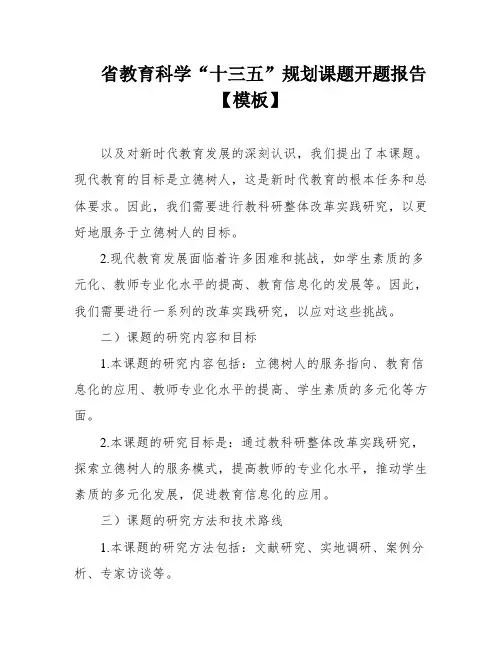 省教育科学“十三五”规划课题开题报告【模板】

以及对新时代教育发展的深刻认识，我们提出了本课题。现代教育的目标是立德树人，这是新时代教育的根本任务和总体要求。因此，我们需要进行教科研整体改革实践研究，以更好地服务于立德树人的目标。

2.现代教育发展面临着许多困难和挑战，如学生素质的多元化、教师专业化水平的提高、教育信息化的发展等。因此，我们需要进行一系列的改革实践研究，以应对这些挑战。

二）课题的研究内容和目标

1.本课题的研究内容包括：立德树人的服务指向、教育信息化的应用、教师专业化水平的提高、学生素质的多元化等方面。

2.本课题的研究目标是：通过教科研整体改革实践研究，探索立德树人的服务模式，提高教师的专业化水平，推动学生素质的多元化发展，促进教育信息化的应用。

三）课题的研究方法和技术路线

1.本课题的研究方法包括：文献研究、实地调研、案例分析、专家访谈等。